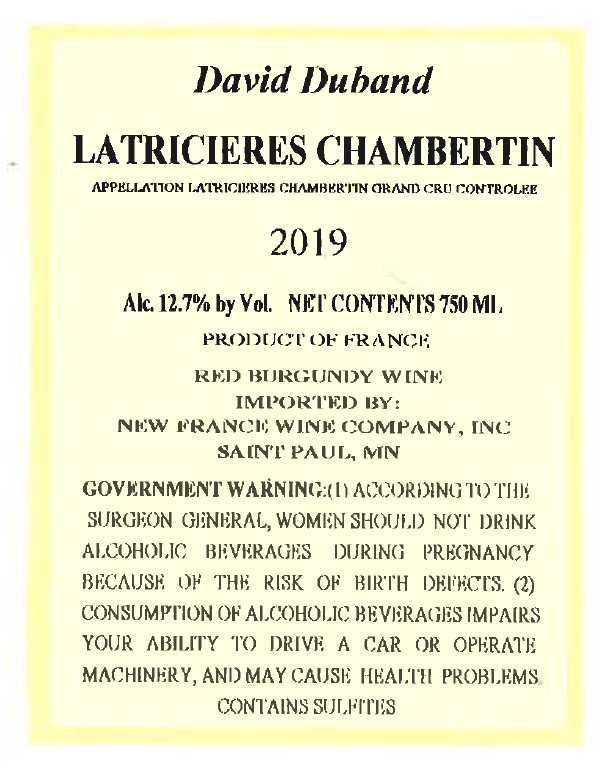 David Duband

LATRICIERES CHAMBERTIN

APPELLATION LATRICIERES CHAMBERTIN GRAND CRU CONTROLEE

2019

Alc. 12.7% by Vol. NET CONTENTS 750 ML

PRODUCT OF FRANCE

RED BURGUNDY WINE
IMPORTED BY:
NEW FRANCE WINE COMPANY, INC
SAINT PAUL, MN

GOVERNMENT WARNING:(1) ACCORDING TO THE SURGEON GENERAL, WOMEN SHOULD NOT DRINK ALCOHOLIC BEVERAGES DURING PREGNANCY BECAUSE OF THE RISK OF BIRTH DEFECTS. (2) CONSUMPTION OF ALCOHOLIC BEVERAGES IMPAIRS YOUR ABILITY TO DRIVE A CAR OR OPERATE MACHINERY, AND MAY CAUSE HEALTH PROBLEMS.

CONTAINS SULFITES